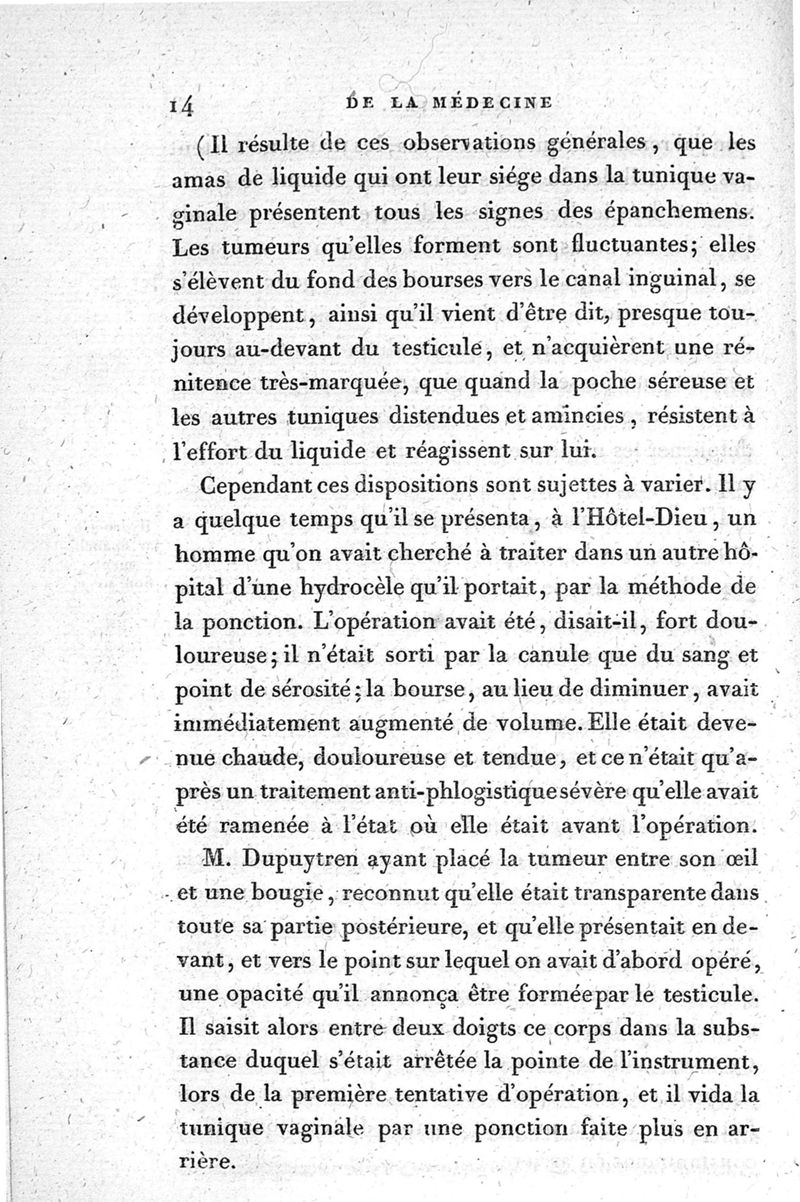 14 DE LA MÉDECINE

(Il résulte de ces observations générales, que les amas de liquide qui ont leur siége dans la tunique vaginale présentent tous les signes des épanchemens. Les tumeurs qu'elles forment sont fluctuantes; elles s'élèvent du fond des bourses vers le canal inguinal, se développent, ainsi qu'il vient d'être dit, presque toujours au-devant du testicule, et n'acquièrent une rénitence très-marquée, que quand la poche séreuse et les autres tuniques distendues et amincies, résistent à l'effort du liquide et réagissent sur lui.

Cependant ces dispositions sont sujettes à varier. Il y a quelque temps qu'il se présenta, à l'Hôtel-Dieu, un homme qu'on avait cherché à traiter dans un autre hôpital d'une hydrocèle qu'il portait, par la méthode de la ponction. L'opération avait été, disait-il, fort douloureuse; il n'était sorti par la canule que du sang et point de sérosité; la bourse, au lieu de diminuer, avait immédiatement augmenté de volume. Elle était devenue chaude, douloureuse et tendue, et ce n'était qu'après un traitement anti-phlogistique sévère qu'elle avait été ramenée à l'état où elle était avant l'opération.

M. Dupuytren ayant placé la tumeur entre son œil et une bougie, reconnut qu'elle était transparente dans toute sa partie postérieure, et qu'elle présentait en devant, et vers le point sur lequel on avait d'abord opéré, une opacité qu'il annonça être formée par le testicule. Il saisit alors entre deux doigts ce corps dans la substance duquel s'était arrêtée la pointe de l'instrument, lors de la première tentative d'opération, et il vida la tunique vaginale par une ponction faite plus en arrière.